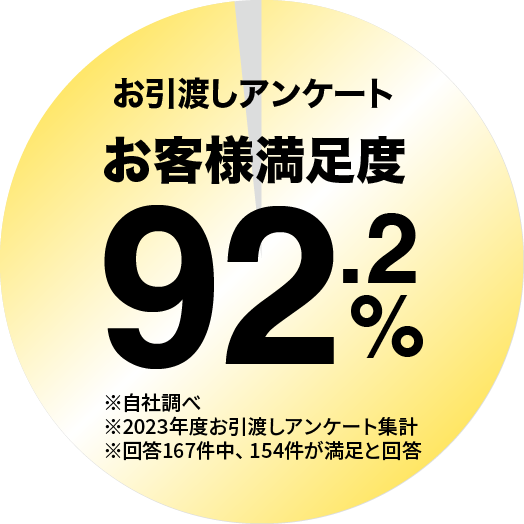 お引渡しアンケート

お客様満足度

92.2%

※自社調べ
※2023年度お引渡しアンケート集計
※回答167件中、154件が満足と回答